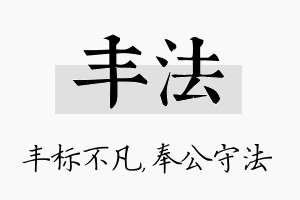 丰法

丰标不凡,奉公守法